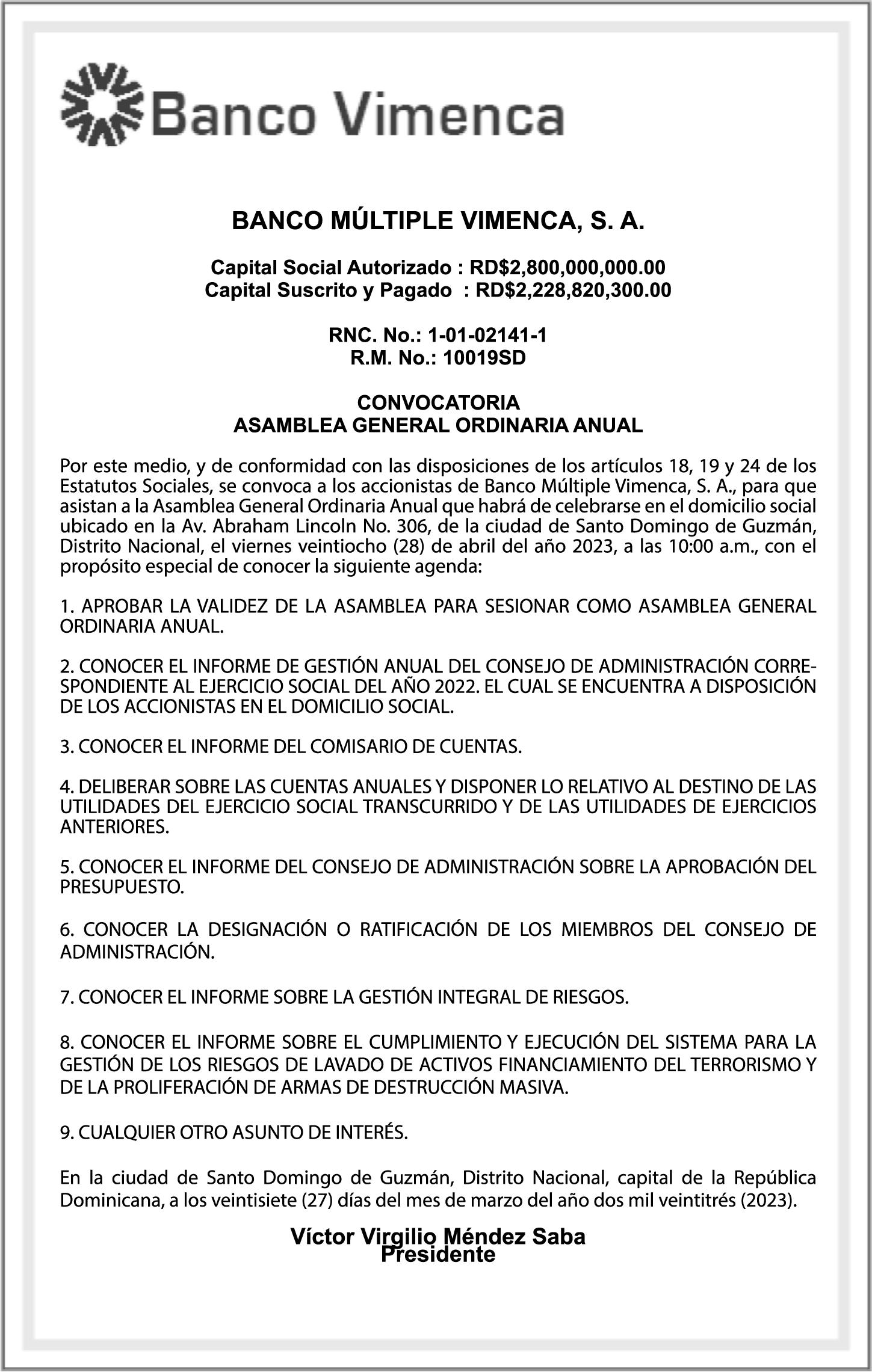 Banco Vimenca

BANCO MÚLTIPLE VIMENCA, S. A.

Capital Social Autorizado : RD$2,800,000,000.00
Capital Suscrito y Pagado : RD$2,228,820,300.00

RNC. No.: 1-01-02141-1
R.M. No.: 10019SD

CONVOCATORIA
ASAMBLEA GENERAL ORDINARIA ANUAL

Por este medio, y de conformidad con las disposiciones de los artículos 18, 19 y 24 de los Estatutos Sociales, se convoca a los accionistas de Banco Múltiple Vimenca, S. A., para que asistan a la Asamblea General Ordinaria Anual que habrá de celebrarse en el domicilio social ubicado en la Av. Abraham Lincoln No. 306, de la ciudad de Santo Domingo de Guzmán, Distrito Nacional, el viernes veintiocho (28) de abril del año 2023, a las 10:00 a.m., con el propósito especial de conocer la siguiente agenda:

1. APROBAR LA VALIDEZ DE LA ASAMBLEA PARA SESIONAR COMO ASAMBLEA GENERAL ORDINARIA ANUAL.

2. CONOCER EL INFORME DE GESTIÓN ANUAL DEL CONSEJO DE ADMINISTRACIÓN CORRESPONDIENTE AL EJERCICIO SOCIAL DEL AÑO 2022. EL CUAL SE ENCUENTRA A DISPOSICIÓN DE LOS ACCIONISTAS EN EL DOMICILIO SOCIAL.

3. CONOCER EL INFORME DEL COMISARIO DE CUENTAS.

4. DELIBERAR SOBRE LAS CUENTAS ANUALES Y DISPONER LO RELATIVO AL DESTINO DE LAS UTILIDADES DEL EJERCICIO SOCIAL TRANSCURRIDO Y DE LAS UTILIDADES DE EJERCICIOS ANTERIORES.

5. CONOCER EL INFORME DEL CONSEJO DE ADMINISTRACIÓN SOBRE LA APROBACIÓN DEL PRESUPUESTO.

6. CONOCER LA DESIGNACIÓN O RATIFICACIÓN DE LOS MIEMBROS DEL CONSEJO DE ADMINISTRACIÓN.

7. CONOCER EL INFORME SOBRE LA GESTIÓN INTEGRAL DE RIESGOS.

8. CONOCER EL INFORME SOBRE EL CUMPLIMIENTO Y EJECUCIÓN DEL SISTEMA PARA LA GESTIÓN DE LOS RIESGOS DE LAVADO DE ACTIVOS FINANCIAMIENTO DEL TERRORISMO Y DE LA PROLIFERACIÓN DE ARMAS DE DESTRUCCIÓN MASIVA.

9. CUALQUIER OTRO ASUNTO DE INTERÉS.

En la ciudad de Santo Domingo de Guzmán, Distrito Nacional, capital de la República Dominicana, a los veintisiete (27) días del mes de marzo del año dos mil veintitrés (2023).

Víctor Virgilio Méndez Saba
Presidente